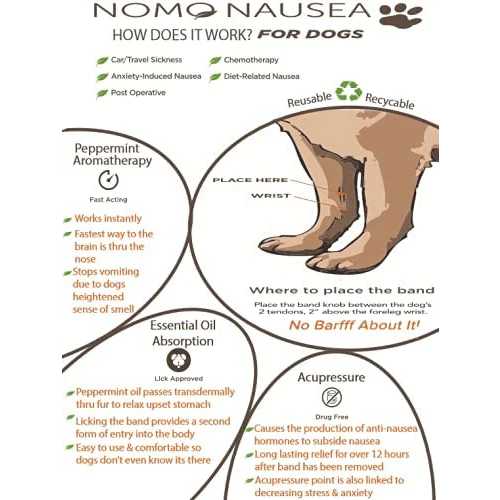 NOMO NAUSEA

HOW DOES IT WORK? FOR DOGS

Car/Travel Sickness
Anxiety-Induced Nausea
Post Operative
Chemotherapy
Diet-Related Nausea

Reusable Recycable

Peppermint Aromatherapy

Fast Acting

Works instantly
Fastest way to the brain is thru the nose
Stops vomiting due to dogs heightened sense of smell

PLACE HERE
WRIST

Where to place the band

Place the band knob between the dog's 2 tendons, 2" above the foreleg wrist.

No Barfff About It!

Essential Oil Absorption

Lick Approved

Peppermint oil passes transdermally thru fur to relax upset stomach
Licking the band provides a second form of entry into the body
Easy to use & comfortable so dogs don't even know its there

Acupressure

Drug Free

Causes the production of anti-nausea hormones to subside nausea
Long lasting relief for over 12 hours after band has been removed
Acupressure point is also linked to decreasing stress & anxiety